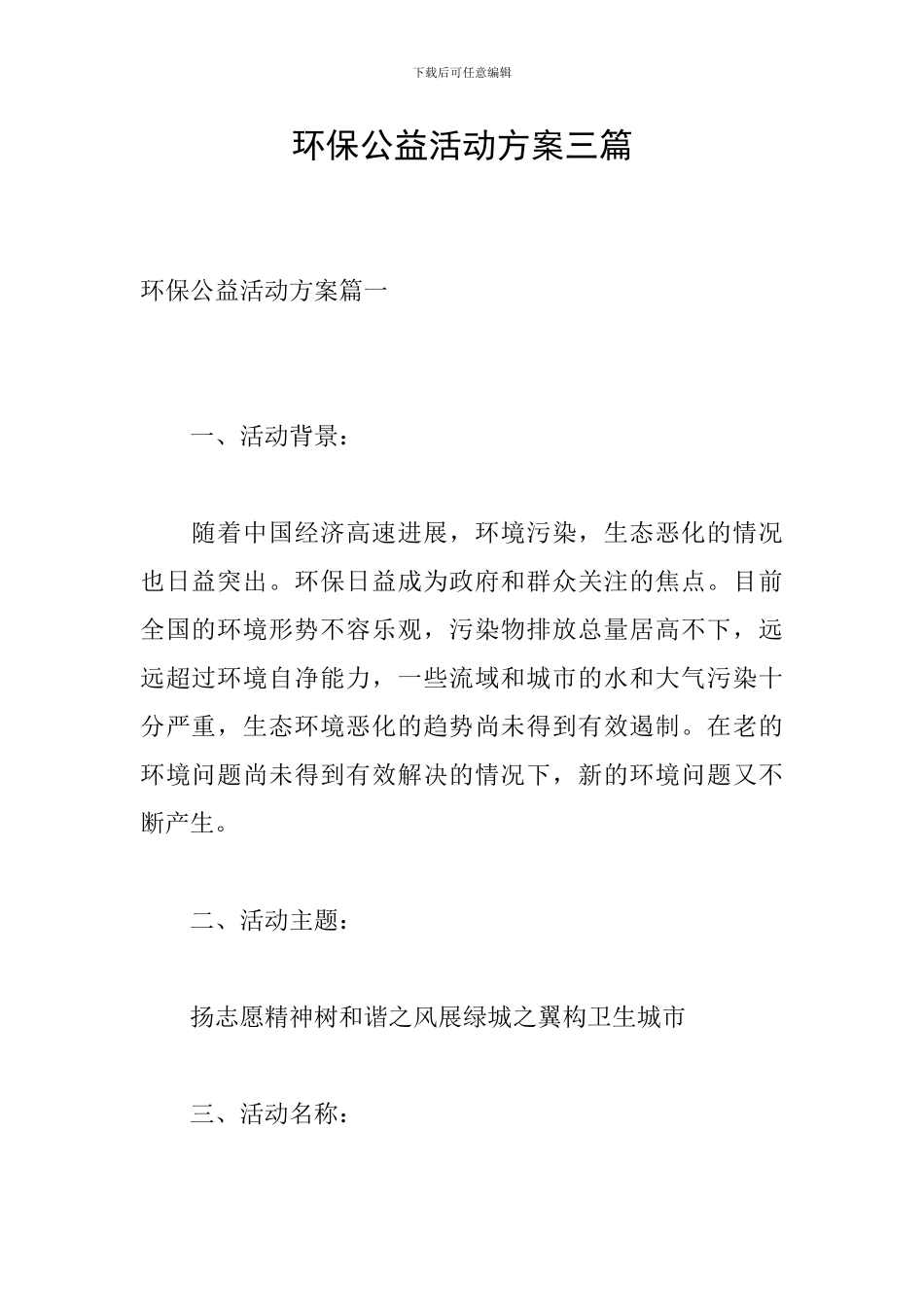 下载后可任意编辑

环保公益活动方案三篇

环保公益活动方案篇一

一、活动背景：

随着中国经济高速进展，环境污染，生态恶化的情况也日益突出。环保日益成为政府和群众关注的焦点。目前全国的环境形势不容乐观，污染物排放总量居高不下，远远超过环境自净能力，一些流域和城市的水和大气污染十分严重，生态环境恶化的趋势尚未得到有效遏制。在老的环境问题尚未得到有效解决的情况下，新的环境问题又不断产生。

二、活动主题：

扬志愿精神树和谐之风展绿城之翼构卫生城市

三、活动名称：